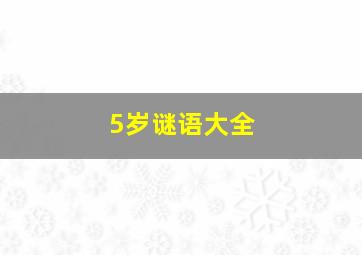 5岁谜语大全